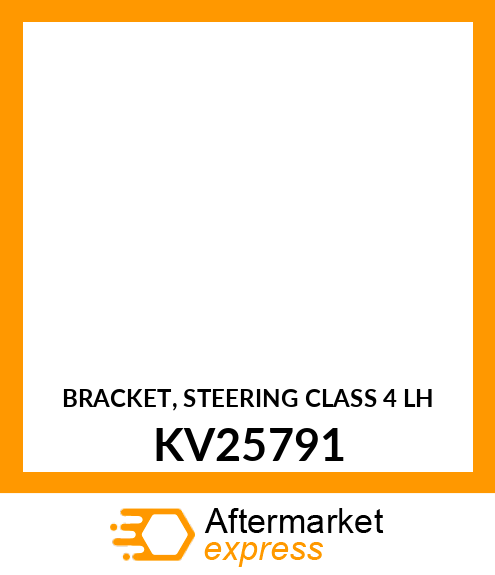 BRACKET, STEERING CLASS 4 LH
KV25791

Aftermarket
express